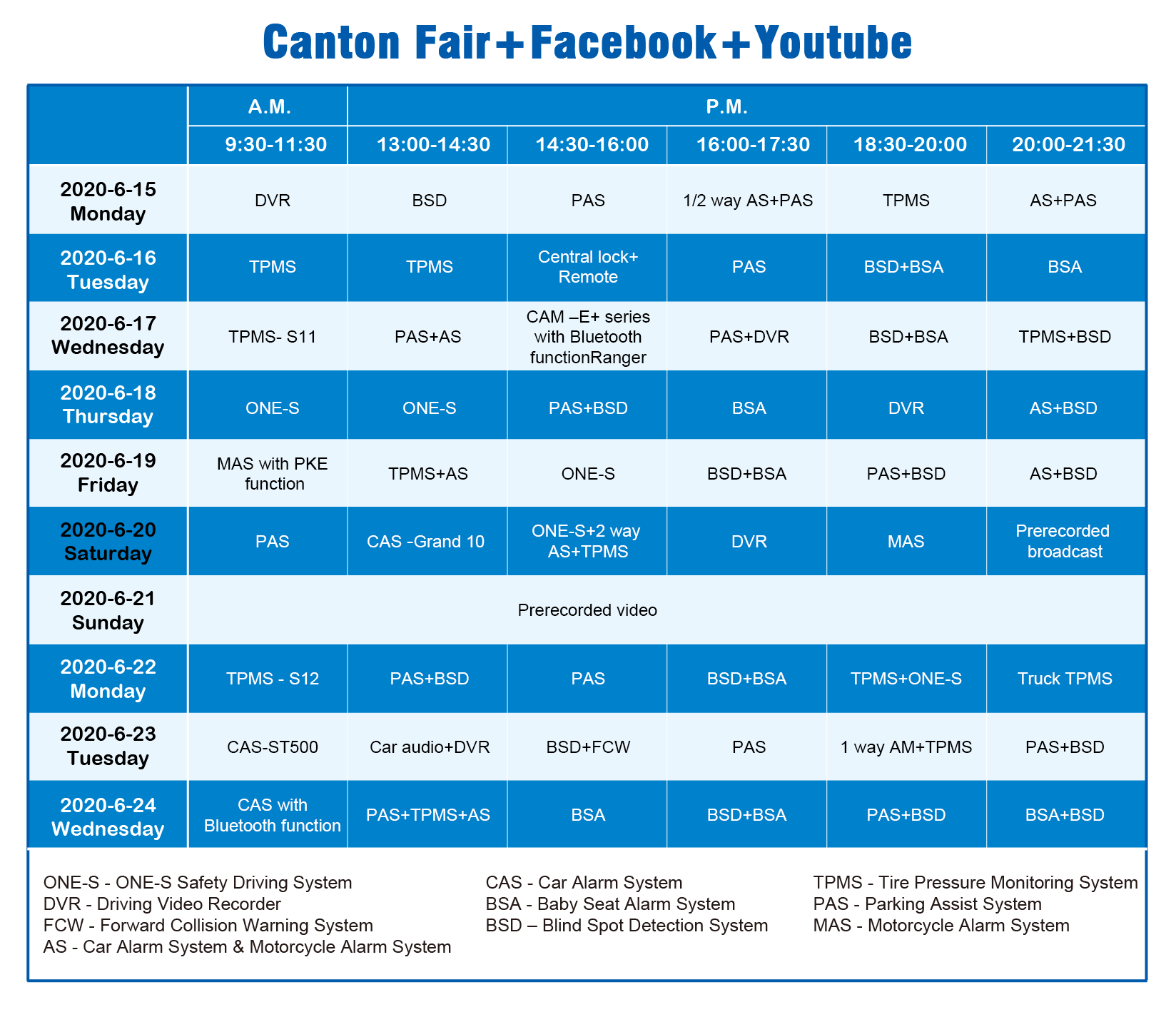 Canton Fair+Facebook+Youtube

|  | A.M. | P.M. |  |  |  |  |
|---|---|---|---|---|---|---|
|  | 9:30-11:30 | 13:00-14:30 | 14:30-16:00 | 16:00-17:30 | 18:30-20:00 | 20:00-21:30 |
| 2020-6-15 Monday | DVR | BSD | PAS | 1/2 way AS+PAS | TPMS | AS+PAS |
| 2020-6-16 Tuesday | TPMS | TPMS | Central lock+ Remote | PAS | BSD+BSA | BSA |
| 2020-6-17 Wednesday | TPMS- S11 | PAS+AS | CAM –E+ series with Bluetooth functionRanger | PAS+DVR | BSD+BSA | TPMS+BSD |
| 2020-6-18 Thursday | ONE-S | ONE-S | PAS+BSD | BSA | DVR | AS+BSD |
| 2020-6-19 Friday | MAS with PKE function | TPMS+AS | ONE-S | BSD+BSA | PAS+BSD | AS+BSD |
| 2020-6-20 Saturday | PAS | CAS -Grand 10 | ONE-S+2 way AS+TPMS | DVR | MAS | Prerecorded broadcast |
| 2020-6-21 Sunday | Prerecorded video |  |  |  |  |  |
| 2020-6-22 Monday | TPMS - S12 | PAS+BSD | PAS | BSD+BSA | TPMS+ONE-S | Truck TPMS |
| 2020-6-23 Tuesday | CAS-ST500 | Car audio+DVR | BSD+FCW | PAS | 1 way AM+TPMS | PAS+BSD |
| 2020-6-24 Wednesday | CAS with Bluetooth function | PAS+TPMS+AS | BSA | BSD+BSA | PAS+BSD | BSA+BSD |

ONE-S - ONE-S Safety Driving System
DVR - Driving Video Recorder
FCW - Forward Collision Warning System
AS - Car Alarm System & Motorcycle Alarm System

CAS - Car Alarm System
BSA - Baby Seat Alarm System
BSD – Blind Spot Detection System

TPMS - Tire Pressure Monitoring System
PAS - Parking Assist System
MAS - Motorcycle Alarm System